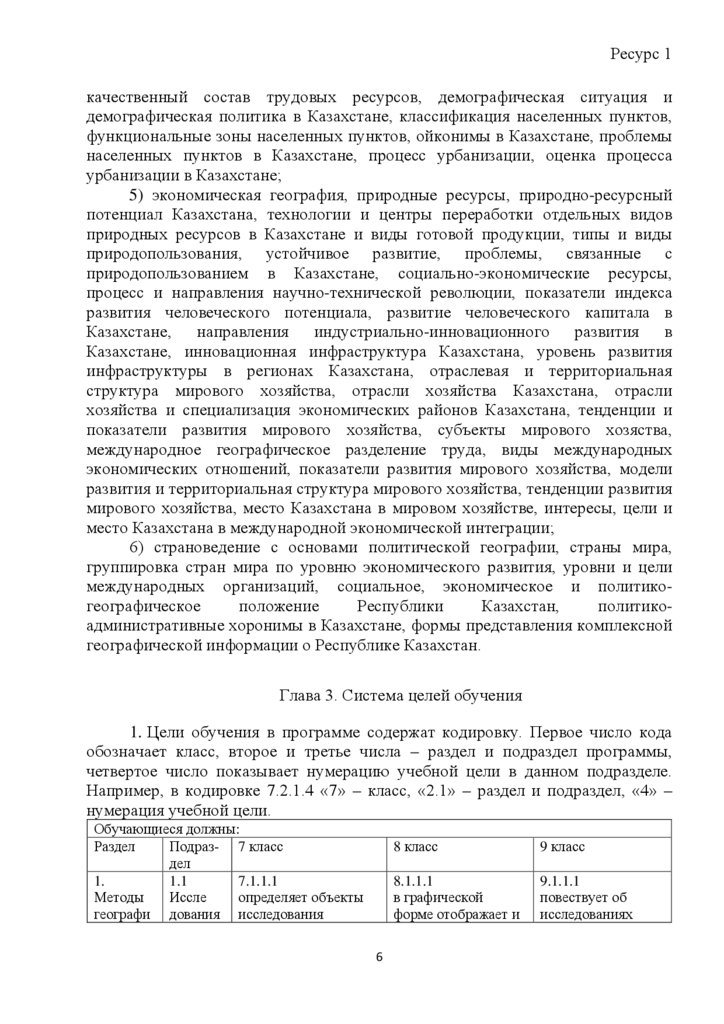 Ресурс 1

качественный состав трудовых ресурсов, демографическая ситуация и демографическая политика в Казахстане, классификация населенных пунктов, функциональные зоны населенных пунктов, ойконимы в Казахстане, проблемы населенных пунктов в Казахстане, процесс урбанизации, оценка процесса урбанизации в Казахстане;

5) экономическая география, природные ресурсы, природно-ресурсный потенциал Казахстана, технологии и центры переработки отдельных видов природных ресурсов в Казахстане и виды готовой продукции, типы и виды природопользования, устойчивое развитие, проблемы, связанные с природопользованием в Казахстане, социально-экономические ресурсы, процесс и направления научно-технической революции, показатели индекса развития человеческого потенциала, развитие человеческого капитала в Казахстане, направления индустриально-инновационного развития в Казахстане, инновационная инфраструктура Казахстана, уровень развития инфраструктуры в регионах Казахстана, отраслевая и территориальная структура мирового хозяйства, отрасли хозяйства Казахстана, отрасли хозяйства и специализация экономических районов Казахстана, тенденции и показатели развития мирового хозяйства, субъекты мирового хозяства, международное географическое разделение труда, виды международных экономических отношений, показатели развития мирового хозяйства, модели развития и территориальная структура мирового хозяйства, тенденции развития мирового хозяйства, место Казахстана в мировом хозяйстве, интересы, цели и место Казахстана в международной экономической интеграции;

6) страноведение с основами политической географии, страны мира, группировка стран мира по уровню экономического развития, уровни и цели международных организаций, социальное, экономическое и политико-географическое положение Республики Казахстан, политико-административные хоронимы в Казахстане, формы представления комплексной географической информации о Республике Казахстан.

Глава 3. Система целей обучения

1. Цели обучения в программе содержат кодировку. Первое число кода обозначает класс, второе и третье числа – раздел и подраздел программы, четвертое число показывает нумерацию учебной цели в данном подразделе. Например, в кодировке 7.2.1.4 «7» – класс, «2.1» – раздел и подраздел, «4» – нумерация учебной цели.

| Обучающиеся должны: | | | | |
|---|---|---|---|---|
| Раздел | Подраздел | 7 класс | 8 класс | 9 класс |
| 1. Методы географи | 1.1 Иссле дования | 7.1.1.1 определяет объекты исследования | 8.1.1.1 в графической форме отображает и | 9.1.1.1 повествует об исследованиях |

6